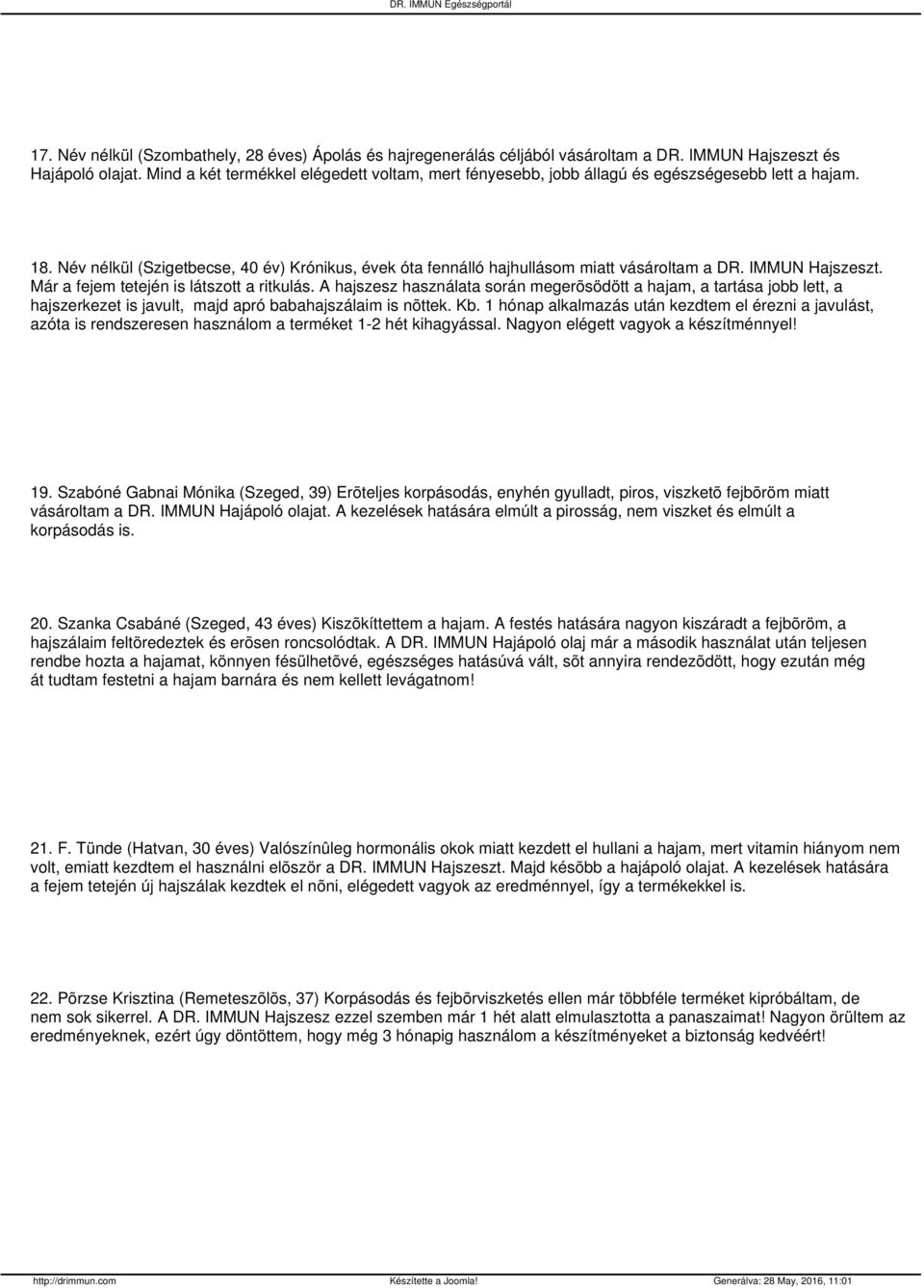 DR. IMMUN Egészségportál

17. Név nélkül (Szombathely, 28 éves) Ápolás és hajregenerálás céljából vásároltam a DR. IMMUN Hajszeszt és Hajápoló olajat. Mind a két termékkel elégedett voltam, mert fényesebb, jobb állagú és egészségesebb lett a hajam.

18. Név nélkül (Szigetbecse, 40 év) Krónikus, évek óta fennálló hajhullásom miatt vásároltam a DR. IMMUN Hajszeszt. Már a fejem tetején is látszott a ritkulás. A hajszesz használata során megerõsödött a hajam, a tartása jobb lett, a hajszerkezet is javult, majd apró babahajszálaim is nõttek. Kb. 1 hónap alkalmazás után kezdtem el érezni a javulást, azóta is rendszeresen használom a terméket 1-2 hét kihagyással. Nagyon elégett vagyok a készítménnyel!

19. Szabóné Gabnai Mónika (Szeged, 39) Erõteljes korpásodás, enyhén gyulladt, piros, viszketõ fejbõröm miatt vásároltam a DR. IMMUN Hajápoló olajat. A kezelések hatására elmúlt a pirosság, nem viszket és elmúlt a korpásodás is.

20. Szanka Csabáné (Szeged, 43 éves) Kiszõkíttettem a hajam. A festés hatására nagyon kiszáradt a fejbõröm, a hajszálaim feltöredeztek és erõsen roncsolódtak. A DR. IMMUN Hajápoló olaj már a második használat után teljesen rendbe hozta a hajamat, könnyen fésülhetõvé, egészséges hatásúvá vált, sõt annyira rendezõdött, hogy ezután még át tudtam festetni a hajam barnára és nem kellett levágatnom!

21. F. Tünde (Hatvan, 30 éves) Valószínûleg hormonális okok miatt kezdett el hullani a hajam, mert vitamin hiányom nem volt, emiatt kezdtem el használni elõször a DR. IMMUN Hajszeszt. Majd késõbb a hajápoló olajat. A kezelések hatására a fejem tetején új hajszálak kezdtek el nõni, elégedett vagyok az eredménnyel, így a termékekkel is.

22. Põrzse Krisztina (Remeteszõlõs, 37) Korpásodás és fejbõrviszketés ellen már többféle terméket kipróbáltam, de nem sok sikerrel. A DR. IMMUN Hajszesz ezzel szemben már 1 hét alatt elmulasztotta a panaszaimat! Nagyon örültem az eredményeknek, ezért úgy döntöttem, hogy még 3 hónapig használom a készítményeket a biztonság kedvéért!

http://drimmun.com Készítette a Joomla! Generálva: 28 May, 2016, 11:01